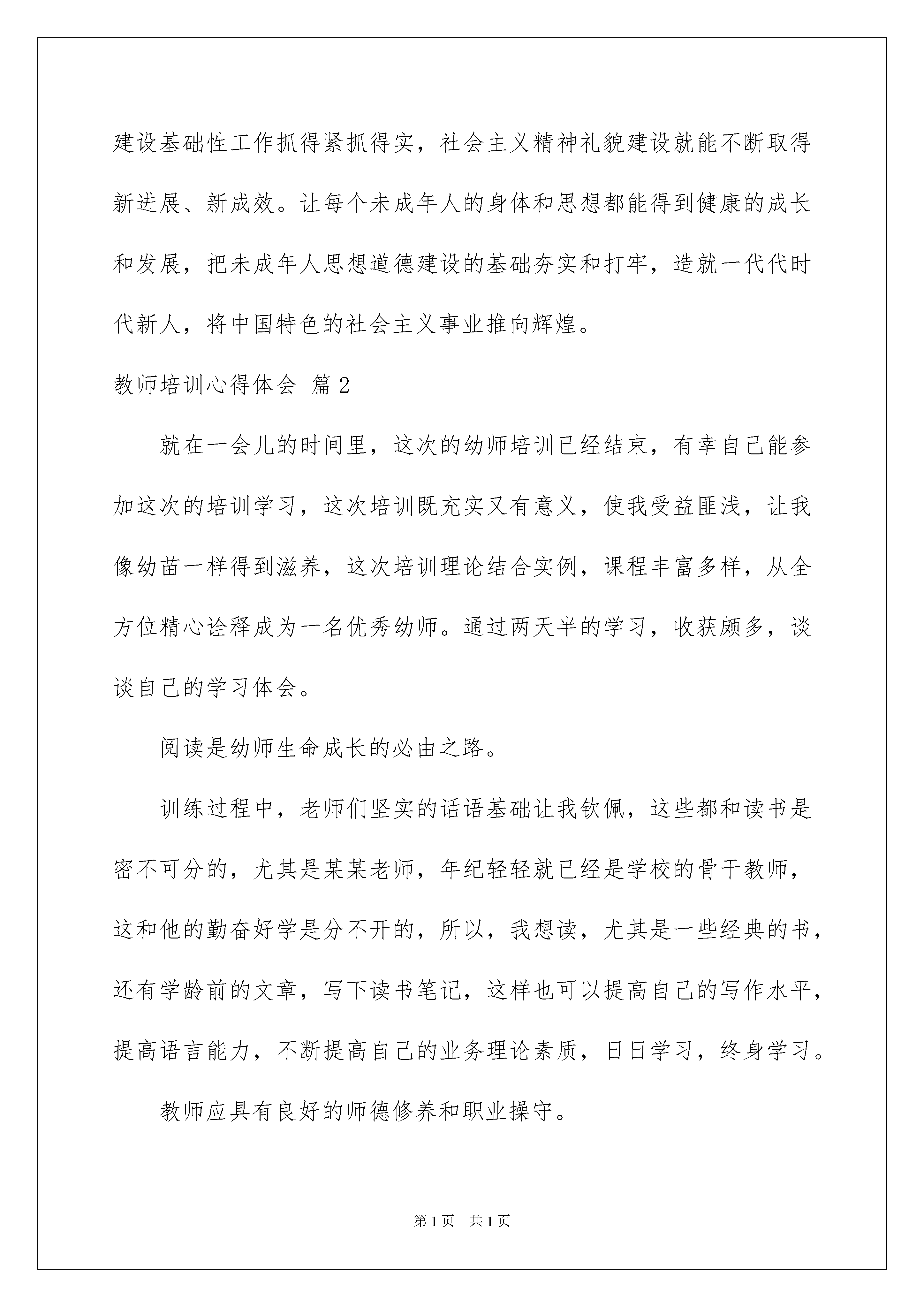 建设基础性工作抓得紧抓得实，社会主义精神礼貌建设就能不断取得新进展、新成效。让每个未成年人的身体和思想都能得到健康的成长和发展，把未成年人思想道德建设的基础夯实和打牢，造就一代代时代新人，将中国特色的社会主义事业推向辉煌。

教师培训心得体会 篇2

就在一会儿的时间里，这次的幼师培训已经结束，有幸自己能参加这次的培训学习，这次培训既充实又有意义，使我受益匪浅，让我像幼苗一样得到滋养，这次培训理论结合实例，课程丰富多样，从全方位精心诠释成为一名优秀幼师。通过两天半的学习，收获颇多，谈谈自己的学习体会。

阅读是幼师生命成长的必由之路。

训练过程中，老师们坚实的话语基础让我钦佩，这些都和读书是密不可分的，尤其是某某老师，年纪轻轻就已经是学校的骨干教师，这和他的勤奋好学是分不开的，所以，我想读，尤其是一些经典的书，还有学龄前的文章，写下读书笔记，这样也可以提高自己的写作水平，提高语言能力，不断提高自己的业务理论素质，日日学习，终身学习。

教师应具有良好的师德修养和职业操守。

第1页 共1页